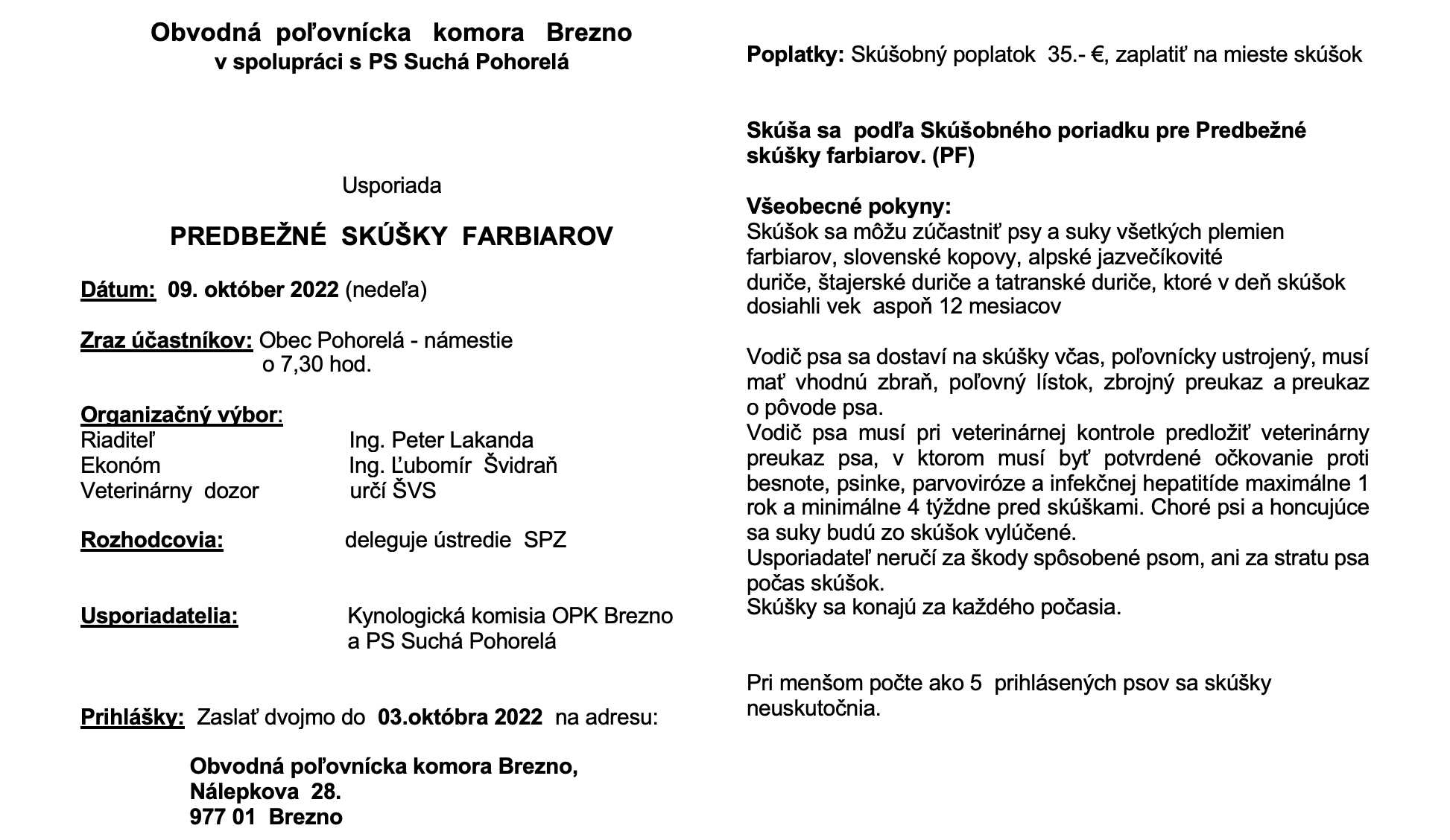 Obvodná poľovnícka komora Brezno
v spolupráci s PS Suchá Pohorelá

Usporiada

PREDBEŽNÉ SKÚŠKY FARBIAROV

Dátum: 09. október 2022 (nedeľa)

Zraz účastníkov: Obec Pohorelá - námestie
o 7,30 hod.

Organizačný výbor:
Riaditeľ Ing. Peter Lakanda
Ekonóm Ing. Ľubomír Švidraň
Veterinárny dozor určí ŠVS

Rozhodcovia: deleguje ústredie SPZ

Usporiadatelia: Kynologická komisia OPK Brezno
a PS Suchá Pohorelá

Prihlášky: Zaslať dvojmo do 03.októbra 2022 na adresu:

Obvodná poľovnícka komora Brezno,
Nálepkova 28.
977 01 Brezno

Poplatky: Skúšobný poplatok 35.- €, zaplatiť na mieste skúšok

Skúša sa podľa Skúšobného poriadku pre Predbežné skúšky farbiarov. (PF)

Všeobecné pokyny:
Skúšok sa môžu zúčastniť psy a suky všetkých plemien farbiarov, slovenské kopovy, alpské jazvečíkovité duriče, štajerské duriče a tatranské duriče, ktoré v deň skúšok dosiahli vek aspoň 12 mesiacov

Vodič psa sa dostaví na skúšky včas, poľovnícky ustrojený, musí mať vhodnú zbraň, poľovný lístok, zbrojný preukaz a preukaz o pôvode psa.
Vodič psa musí pri veterinárnej kontrole predložiť veterinárny preukaz psa, v ktorom musí byť potvrdené očkovanie proti besnote, psinke, parvoviróze a infekčnej hepatitíde maximálne 1 rok a minimálne 4 týždne pred skúškami. Choré psi a honcujúce sa suky budú zo skúšok vylúčené.
Usporiadateľ neručí za škody spôsobené psom, ani za stratu psa počas skúšok.
Skúšky sa konajú za každého počasia.

Pri menšom počte ako 5 prihlásených psov sa skúšky neuskutočnia.